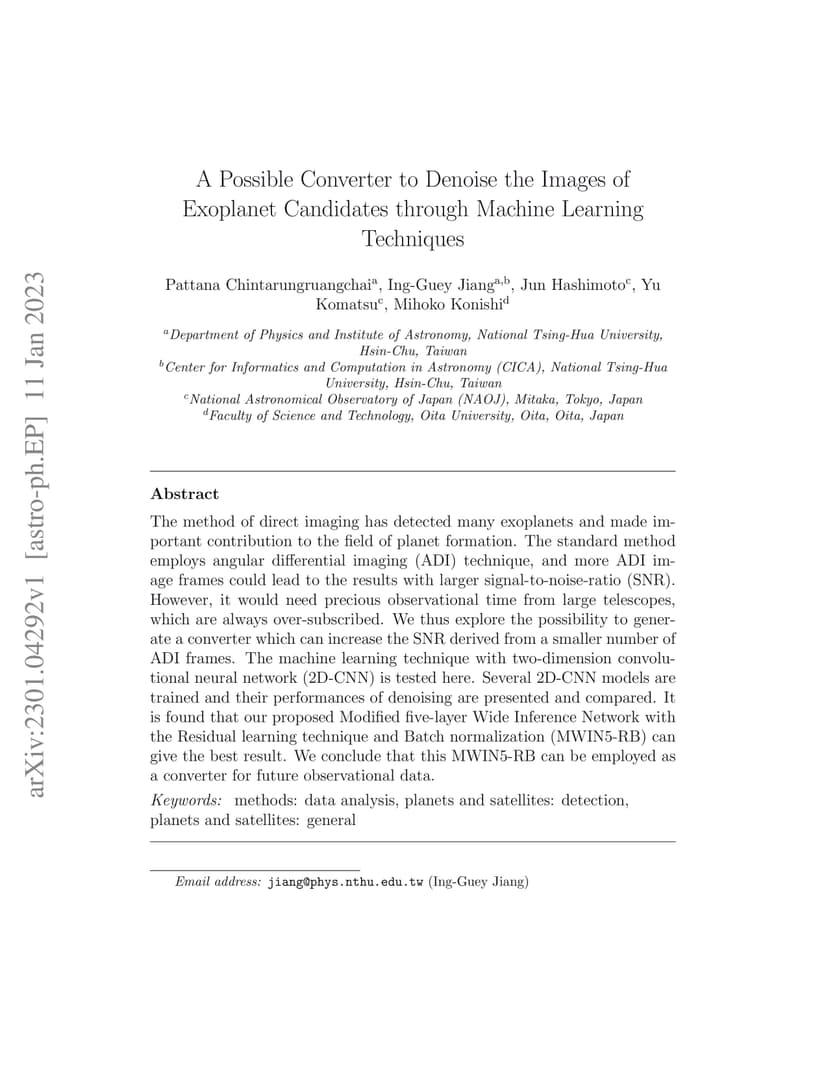 arXiv:2301.04292v1 [astro-ph.EP] 11 Jan 2023

A Possible Converter to Denoise the Images of Exoplanet Candidates through Machine Learning Techniques

Pattana Chintarungruangchai$^a$, Ing-Guey Jiang$^{a,b}$, Jun Hashimoto$^c$, Yu Komatsu$^c$, Mihoko Konishi$^d$

$^a$Department of Physics and Institute of Astronomy, National Tsing-Hua University, Hsin-Chu, Taiwan
$^b$Center for Informatics and Computation in Astronomy (CICA), National Tsing-Hua University, Hsin-Chu, Taiwan
$^c$National Astronomical Observatory of Japan (NAOJ), Mitaka, Tokyo, Japan
$^d$Faculty of Science and Technology, Oita University, Oita, Oita, Japan

Abstract

The method of direct imaging has detected many exoplanets and made important contribution to the field of planet formation. The standard method employs angular differential imaging (ADI) technique, and more ADI image frames could lead to the results with larger signal-to-noise-ratio (SNR). However, it would need precious observational time from large telescopes, which are always over-subscribed. We thus explore the possibility to generate a converter which can increase the SNR derived from a smaller number of ADI frames. The machine learning technique with two-dimension convolutional neural network (2D-CNN) is tested here. Several 2D-CNN models are trained and their performances of denoising are presented and compared. It is found that our proposed Modified five-layer Wide Inference Network with the Residual learning technique and Batch normalization (MWIN5-RB) can give the best result. We conclude that this MWIN5-RB can be employed as a converter for future observational data.

Keywords: methods: data analysis, planets and satellites: detection, planets and satellites: general

Email address: jiang@phys.nthu.edu.tw (Ing-Guey Jiang)